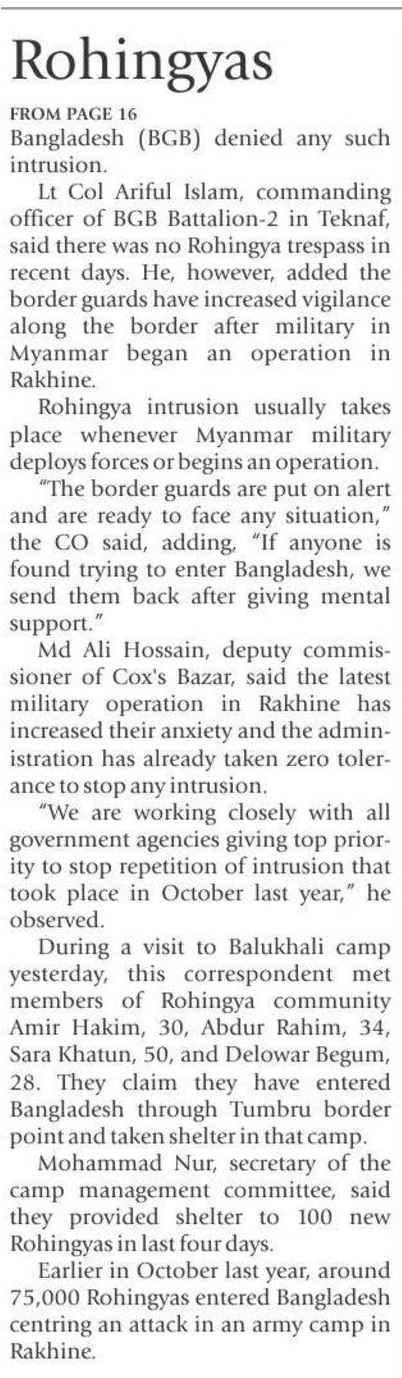 Rohingyas

FROM PAGE 16
Bangladesh (BGB) denied any such intrusion.

Lt Col Ariful Islam, commanding officer of BGB Battalion-2 in Teknaf, said there was no Rohingya trespass in recent days. He, however, added the border guards have increased vigilance along the border after military in Myanmar began an operation in Rakhine.

Rohingya intrusion usually takes place whenever Myanmar military deploys forces or begins an operation.

"The border guards are put on alert and are ready to face any situation," the CO said, adding, "If anyone is found trying to enter Bangladesh, we send them back after giving mental support."

Md Ali Hossain, deputy commissioner of Cox's Bazar, said the latest military operation in Rakhine has increased their anxiety and the administration has already taken zero tolerance to stop any intrusion.

"We are working closely with all government agencies giving top priority to stop repetition of intrusion that took place in October last year," he observed.

During a visit to Balukhali camp yesterday, this correspondent met members of Rohingya community Amir Hakim, 30, Abdur Rahim, 34, Sara Khatun, 50, and Delowar Begum, 28. They claim they have entered Bangladesh through Tumbru border point and taken shelter in that camp.

Mohammad Nur, secretary of the camp management committee, said they provided shelter to 100 new Rohingyas in last four days.

Earlier in October last year, around 75,000 Rohingyas entered Bangladesh centring an attack in an army camp in Rakhine.